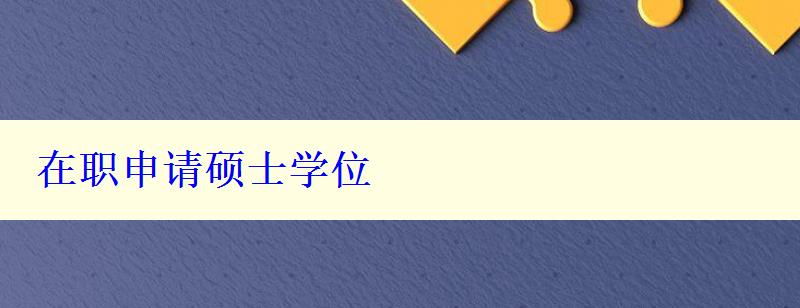 在职申请硕士学位